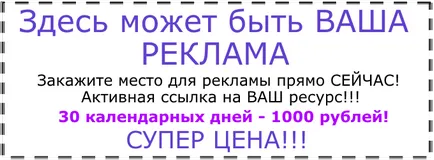 Здесь может быть ВАША РЕКЛАМА

Закажите место для рекламы прямо СЕЙЧАС! Активная ссылка на ВАШ ресурс!!!

30 календарных дней - 1000 рублей!

СУПЕР ЦЕНА!!!